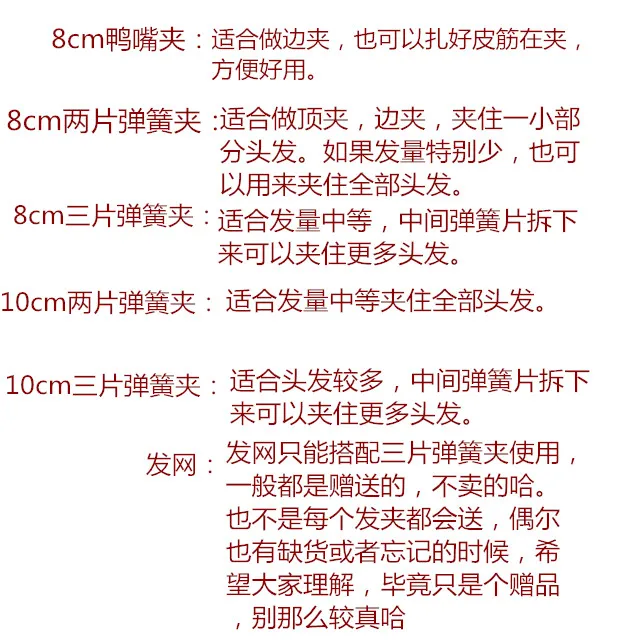 8cm鸭嘴夹：适合做边夹，也可以扎好皮筋在夹，方便好用。

8cm两片弹簧夹：适合做顶夹，边夹，夹住一小部分头发。如果发量特别少，也可以用来夹住全部头发。

8cm三片弹簧夹：适合发量中等，中间弹簧片拆下来可以夹住更多头发。

10cm两片弹簧夹：适合发量中等夹住全部头发。

10cm三片弹簧夹：适合头发较多，中间弹簧片拆下来可以夹住更多头发。

发网：发网只能搭配三片弹簧夹使用，一般都是赠送的，不卖的哈。也不是每个发夹都会送，偶尔也有缺货或者忘记的时候，希望大家理解，毕竟只是个赠品，别那么较真哈